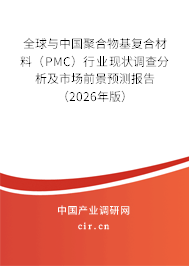 全球与中国聚合物基复合材料（PMC）行业现状调查分析及市场前景预测报告（2026年版）

中国产业调研网
cir.cn